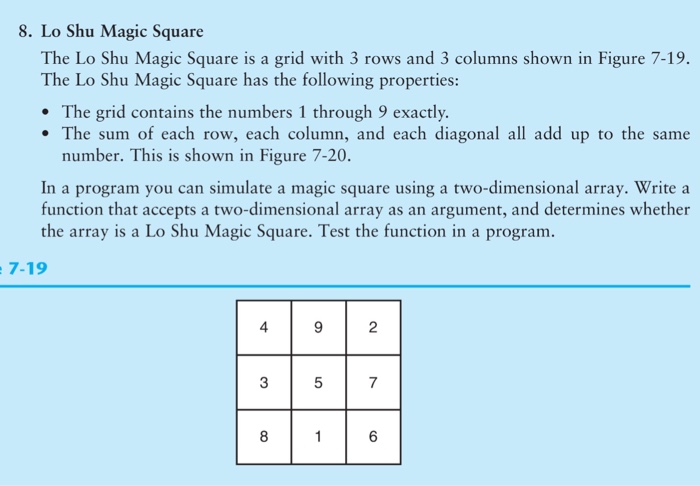 8. Lo Shu Magic Square

The Lo Shu Magic Square is a grid with 3 rows and 3 columns shown in Figure 7-19. The Lo Shu Magic Square has the following properties:

• The grid contains the numbers 1 through 9 exactly.
• The sum of each row, each column, and each diagonal all add up to the same number. This is shown in Figure 7-20.

In a program you can simulate a magic square using a two-dimensional array. Write a function that accepts a two-dimensional array as an argument, and determines whether the array is a Lo Shu Magic Square. Test the function in a program.

7-19

| 4 | 9 | 2 |
|---|---|---|
| 3 | 5 | 7 |
| 8 | 1 | 6 |